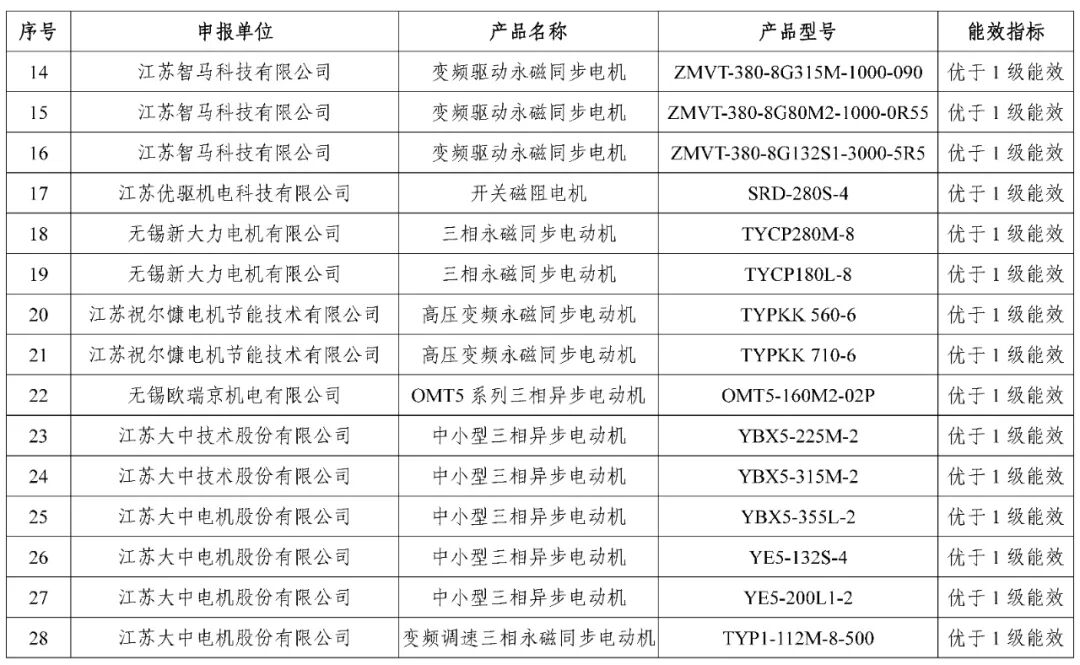 | 序号 | 申报单位 | 产品名称 | 产品型号 | 能效指标 |
|---|---|---|---|---|
| 14 | 江苏智马科技有限公司 | 变频驱动永磁同步电机 | ZMVT-380-8G315M-1000-090 | 优于 1 级能效 |
| 15 | 江苏智马科技有限公司 | 变频驱动永磁同步电机 | ZMVT-380-8G80M2-1000-0R55 | 优于 1 级能效 |
| 16 | 江苏智马科技有限公司 | 变频驱动永磁同步电机 | ZMVT-380-8G132S1-3000-5R5 | 优于 1 级能效 |
| 17 | 江苏优驱机电科技有限公司 | 开关磁阻电机 | SRD-280S-4 | 优于 1 级能效 |
| 18 | 无锡新大力电机有限公司 | 三相永磁同步电动机 | TYCP280M-8 | 优于 1 级能效 |
| 19 | 无锡新大力电机有限公司 | 三相永磁同步电动机 | TYCP180L-8 | 优于 1 级能效 |
| 20 | 江苏祝尔慷电机节能技术有限公司 | 高压变频永磁同步电动机 | TYPKK 560-6 | 优于 1 级能效 |
| 21 | 江苏祝尔慷电机节能技术有限公司 | 高压变频永磁同步电动机 | TYPKK 710-6 | 优于 1 级能效 |
| 22 | 无锡欧瑞京机电有限公司 | OMT5 系列三相异步电动机 | OMT5-160M2-02P | 优于 1 级能效 |
| 23 | 江苏大中技术股份有限公司 | 中小型三相异步电动机 | YBX5-225M-2 | 优于 1 级能效 |
| 24 | 江苏大中技术股份有限公司 | 中小型三相异步电动机 | YBX5-315M-2 | 优于 1 级能效 |
| 25 | 江苏大中电机股份有限公司 | 中小型三相异步电动机 | YBX5-355L-2 | 优于 1 级能效 |
| 26 | 江苏大中电机股份有限公司 | 中小型三相异步电动机 | YE5-132S-4 | 优于 1 级能效 |
| 27 | 江苏大中电机股份有限公司 | 中小型三相异步电动机 | YE5-200L1-2 | 优于 1 级能效 |
| 28 | 江苏大中电机股份有限公司 | 变频调速三相永磁同步电动机 | TYP1-112M-8-500 | 优于 1 级能效 |